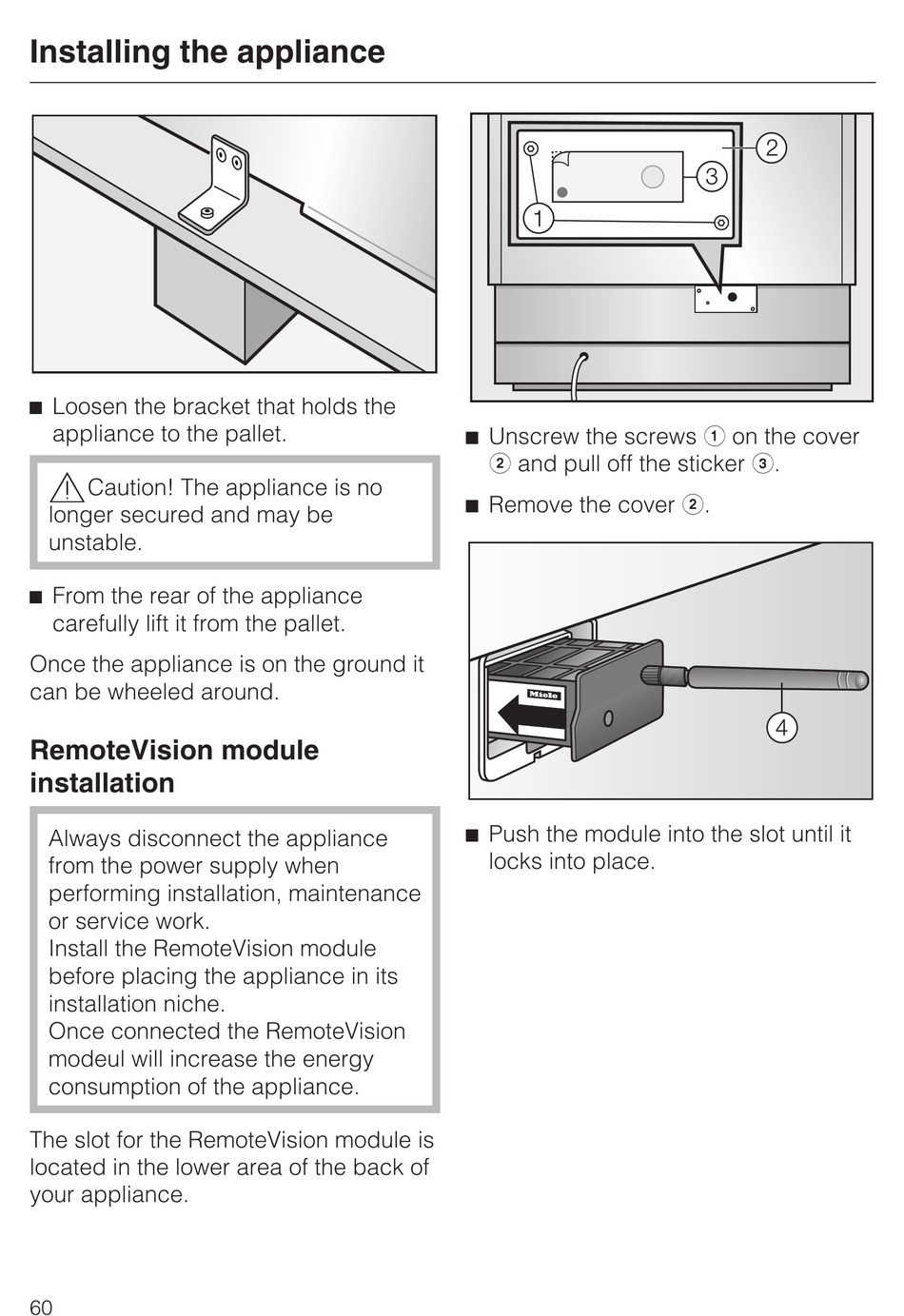 Installing the appliance

■ Loosen the bracket that holds the appliance to the pallet.

⚠ Caution! The appliance is no longer secured and may be unstable.

■ From the rear of the appliance carefully lift it from the pallet.

Once the appliance is on the ground it can be wheeled around.

RemoteVision module installation

Always disconnect the appliance from the power supply when performing installation, maintenance or service work.
Install the RemoteVision module before placing the appliance in its installation niche.
Once connected the RemoteVision modeul will increase the energy consumption of the appliance.

The slot for the RemoteVision module is located in the lower area of the back of your appliance.

2
3
1

■ Unscrew the screws ① on the cover ② and pull off the sticker ③.

■ Remove the cover ②.

Miele
4

■ Push the module into the slot until it locks into place.

60